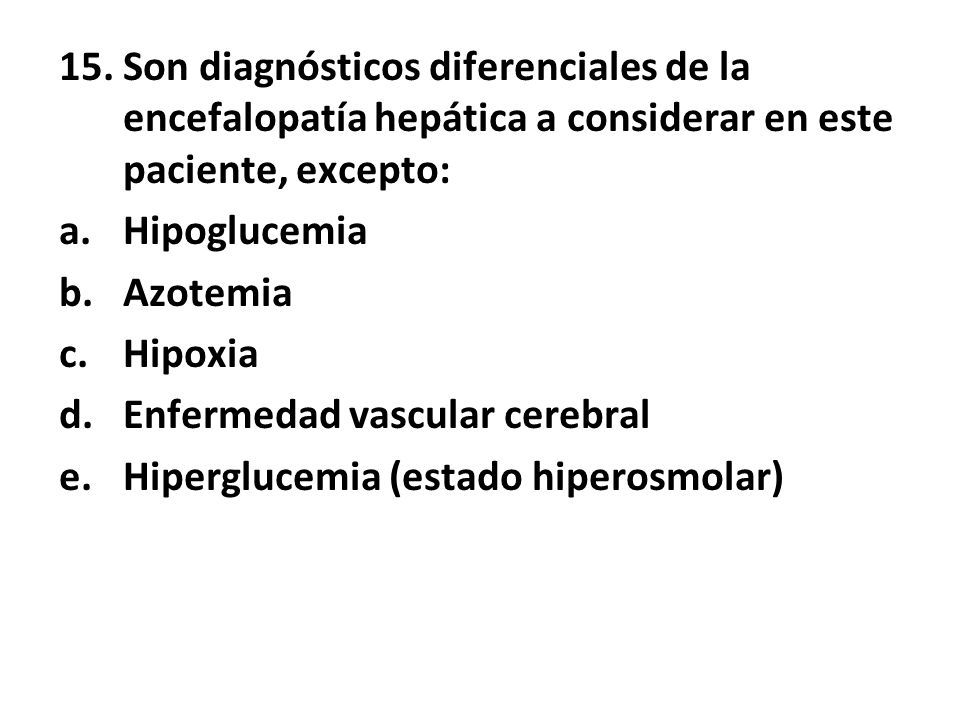 15. Son diagnósticos diferenciales de la encefalopatía hepática a considerar en este paciente, excepto:

a. Hipoglucemia

b. Azotemia

c. Hipoxia

d. Enfermedad vascular cerebral

e. Hiperglucemia (estado hiperosmolar)